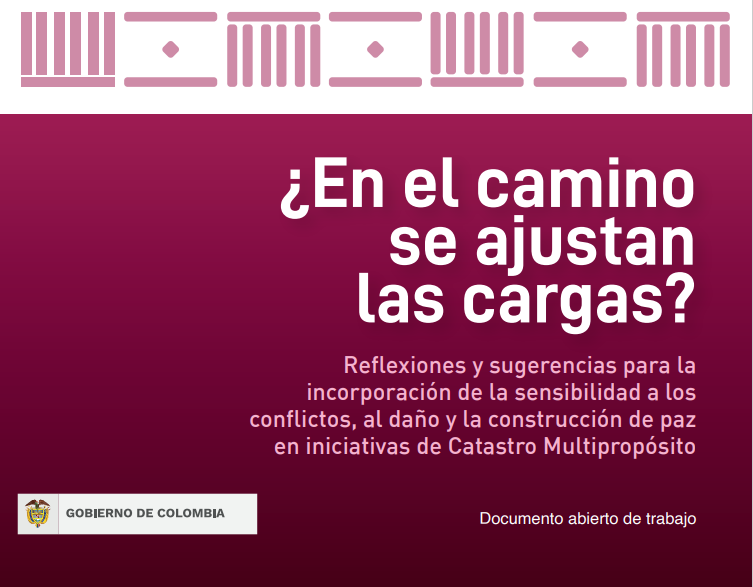 ¿En el camino se ajustan las cargas?

Reflexiones y sugerencias para la incorporación de la sensibilidad a los conflictos, al daño y la construcción de paz en iniciativas de Catastro Multipropósito

GOBIERNO DE COLOMBIA

Documento abierto de trabajo